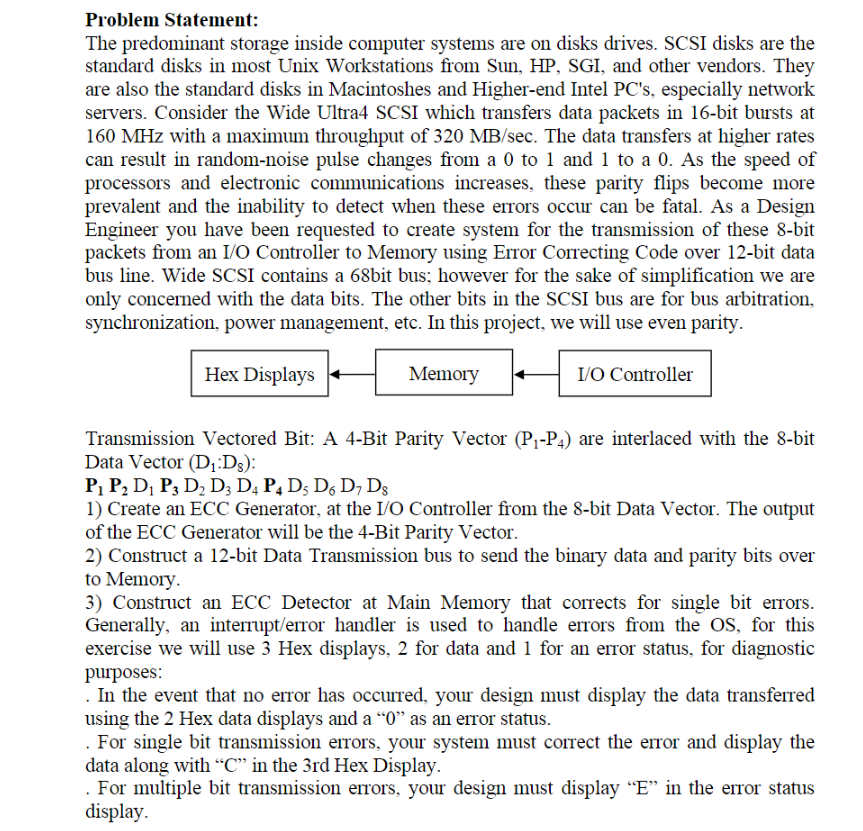 **Problem Statement:**
The predominant storage inside computer systems are on disks drives. SCSI disks are the standard disks in most Unix Workstations from Sun, HP, SGI, and other vendors. They are also the standard disks in Macintoshes and Higher-end Intel PC's, especially network servers. Consider the Wide Ultra4 SCSI which transfers data packets in 16-bit bursts at 160 MHz with a maximum throughput of 320 MB/sec. The data transfers at higher rates can result in random-noise pulse changes from a 0 to 1 and 1 to a 0. As the speed of processors and electronic communications increases, these parity flips become more prevalent and the inability to detect when these errors occur can be fatal. As a Design Engineer you have been requested to create system for the transmission of these 8-bit packets from an I/O Controller to Memory using Error Correcting Code over 12-bit data bus line. Wide SCSI contains a 68bit bus; however for the sake of simplification we are only concerned with the data bits. The other bits in the SCSI bus are for bus arbitration, synchronization, power management, etc. In this project, we will use even parity.

Hex Displays

Memory

I/O Controller

Transmission Vectored Bit: A 4-Bit Parity Vector ($P_1$-$P_4$) are interlaced with the 8-bit Data Vector ($D_1$:$D_8$):
$\mathbf{P_1}$ $\mathbf{P_2}$ $D_1$ $\mathbf{P_3}$ $D_2$ $D_3$ $D_4$ $\mathbf{P_4}$ $D_5$ $D_6$ $D_7$ $D_8$
1) Create an ECC Generator, at the I/O Controller from the 8-bit Data Vector. The output of the ECC Generator will be the 4-Bit Parity Vector.
2) Construct a 12-bit Data Transmission bus to send the binary data and parity bits over to Memory.
3) Construct an ECC Detector at Main Memory that corrects for single bit errors. Generally, an interrupt/error handler is used to handle errors from the OS, for this exercise we will use 3 Hex displays, 2 for data and 1 for an error status, for diagnostic purposes:
. In the event that no error has occurred, your design must display the data transferred using the 2 Hex data displays and a “0” as an error status.
. For single bit transmission errors, your system must correct the error and display the data along with “C” in the 3rd Hex Display.
. For multiple bit transmission errors, your design must display “E” in the error status display.